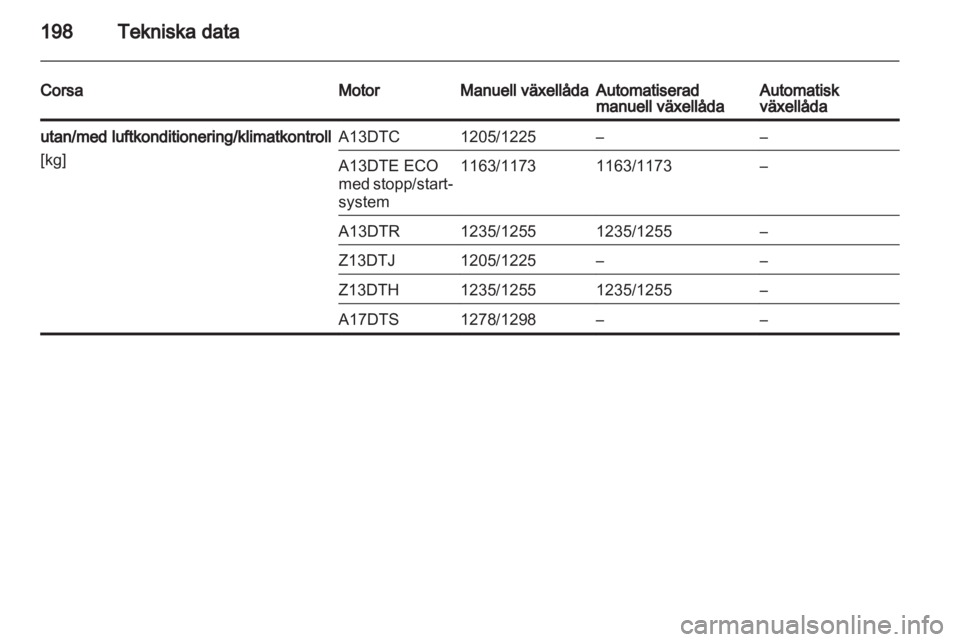 198 Tekniska data

| Corsa | Motor | Manuell växellåda | Automatiserad manuell växellåda | Automatisk växellåda |
|---|---|---|---|---|
| utan/med luftkonditionering/klimatkontroll [kg] | A13DTC | 1205/1225 | – | – |
| | A13DTE ECO med stopp/start-system | 1163/1173 | 1163/1173 | – |
| | A13DTR | 1235/1255 | 1235/1255 | – |
| | Z13DTJ | 1205/1225 | – | – |
| | Z13DTH | 1235/1255 | 1235/1255 | – |
| | A17DTS | 1278/1298 | – | – |

carmanualsonline.info